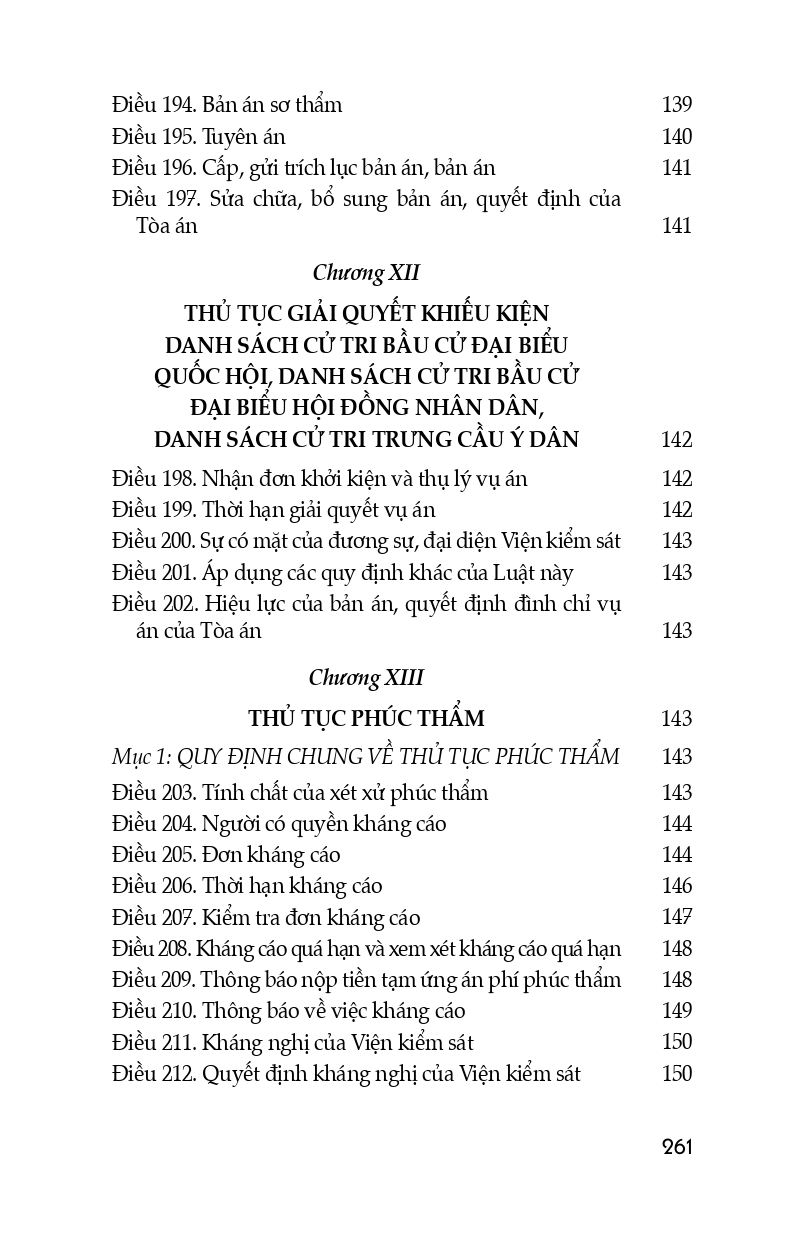 Điều 194. Bản án sơ thẩm 139
Điều 195. Tuyên án 140
Điều 196. Cấp, gửi trích lục bản án, bản án 141
Điều 197. Sửa chữa, bổ sung bản án, quyết định của Tòa án 141

Chương XII

THỦ TỤC GIẢI QUYẾT KHIẾU KIỆN DANH SÁCH CỬ TRI BẦU CỬ ĐẠI BIỂU QUỐC HỘI, DANH SÁCH CỬ TRI BẦU CỬ ĐẠI BIỂU HỘI ĐỒNG NHÂN DÂN, DANH SÁCH CỬ TRI TRƯNG CẦU Ý DÂN 142

Điều 198. Nhận đơn khởi kiện và thụ lý vụ án 142
Điều 199. Thời hạn giải quyết vụ án 142
Điều 200. Sự có mặt của đương sự, đại diện Viện kiểm sát 143
Điều 201. Áp dụng các quy định khác của Luật này 143
Điều 202. Hiệu lực của bản án, quyết định đình chỉ vụ án của Tòa án 143

Chương XIII

THỦ TỤC PHÚC THẨM 143

Mục 1: QUY ĐỊNH CHUNG VỀ THỦ TỤC PHÚC THẨM 143
Điều 203. Tính chất của xét xử phúc thẩm 143
Điều 204. Người có quyền kháng cáo 144
Điều 205. Đơn kháng cáo 144
Điều 206. Thời hạn kháng cáo 146
Điều 207. Kiểm tra đơn kháng cáo 147
Điều 208. Kháng cáo quá hạn và xem xét kháng cáo quá hạn 148
Điều 209. Thông báo nộp tiền tạm ứng án phí phúc thẩm 148
Điều 210. Thông báo về việc kháng cáo 149
Điều 211. Kháng nghị của Viện kiểm sát 150
Điều 212. Quyết định kháng nghị của Viện kiểm sát 150

261